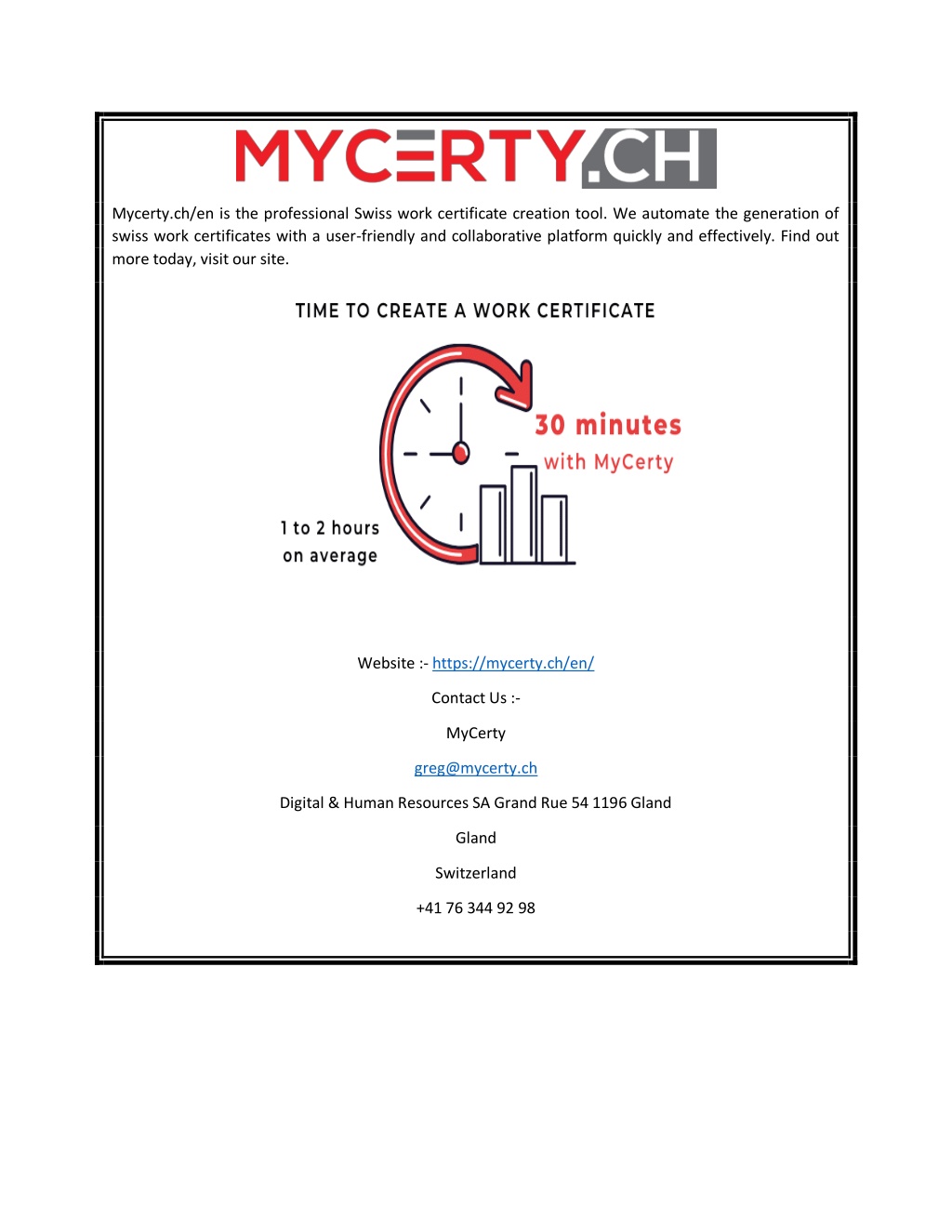 MYCERTY.CH

Mycerty.ch/en is the professional Swiss work certificate creation tool. We automate the generation of swiss work certificates with a user-friendly and collaborative platform quickly and effectively. Find out more today, visit our site.

TIME TO CREATE A WORK CERTIFICATE

30 minutes
with MyCerty

1 to 2 hours
on average

Website :- https://mycerty.ch/en/

Contact Us :-

MyCerty

greg@mycerty.ch

Digital & Human Resources SA Grand Rue 54 1196 Gland

Gland

Switzerland

+41 76 344 92 98